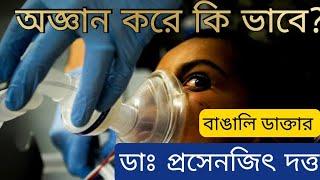 অজ্ঞান করে কি ভাবে?

বাঙালি ডাক্তার

ডাঃ প্রসেনজিৎ দত্ত